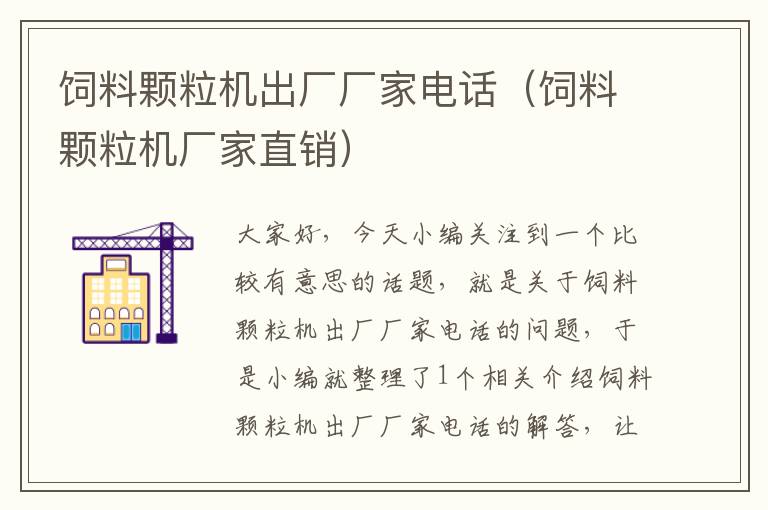 饲料颗粒机出厂厂家电话（饲料颗粒机厂家直销）

大家好，今天小编关注到一个比较有意思的话题，就是关于饲料颗粒机出厂厂家电话的问题，于是小编就整理了1个相关介绍饲料颗粒机出厂厂家电话的解答，让